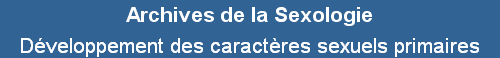 Archives de la Sexologie

Développement des caractères sexuels primaires